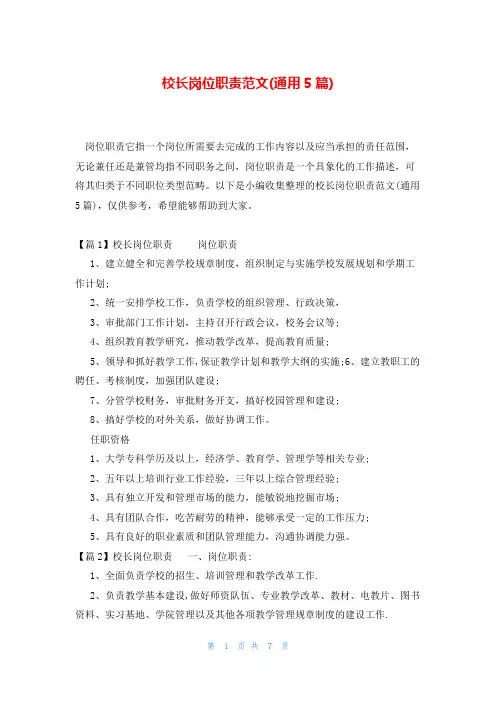 校长岗位职责范文(通用5篇)

岗位职责它指一个岗位所需要去完成的工作内容以及应当承担的责任范围，无论兼任还是兼管均指不同职务之间，岗位职责是一个具象化的工作描述，可将其归类于不同职位类型范畴。以下是小编收集整理的校长岗位职责范文(通用5篇)，仅供参考，希望能够帮助到大家。

【篇1】校长岗位职责　　岗位职责

1、建立健全和完善学校规章制度，组织制定与实施学校发展规划和学期工作计划;

2、统一安排学校工作，负责学校的组织管理、行政决策，

3、审批部门工作计划，主持召开行政会议，校务会议等;

4、组织教育教学研究，推动教学改革，提高教育质量;

5、领导和抓好教学工作,保证教学计划和教学大纲的实施;6、建立教职工的聘任、考核制度，加强团队建设;

7、分管学校财务，审批财务开支，搞好校园管理和建设;

8、搞好学校的对外关系，做好协调工作。

任职资格

1、大学专科学历及以上，经济学、教育学、管理学等相关专业;

2、五年以上培训行业工作经验，三年以上综合管理经验;

3、具有独立开发和管理市场的能力，能敏锐地挖掘市场;

4、具有团队合作，吃苦耐劳的精神，能够承受一定的工作压力;

5、具有良好的职业素质和团队管理能力，沟通协调能力强。

【篇2】校长岗位职责　　一、岗位职责:

1、全面负责学校的招生、培训管理和教学改革工作.

2、负责教学基本建设,做好师资队伍、专业教学改革、教材、电教片、图书资料、实习基地、学院管理以及其他各项教学管理规章制度的建设工作.

第 1 页 共 7 页